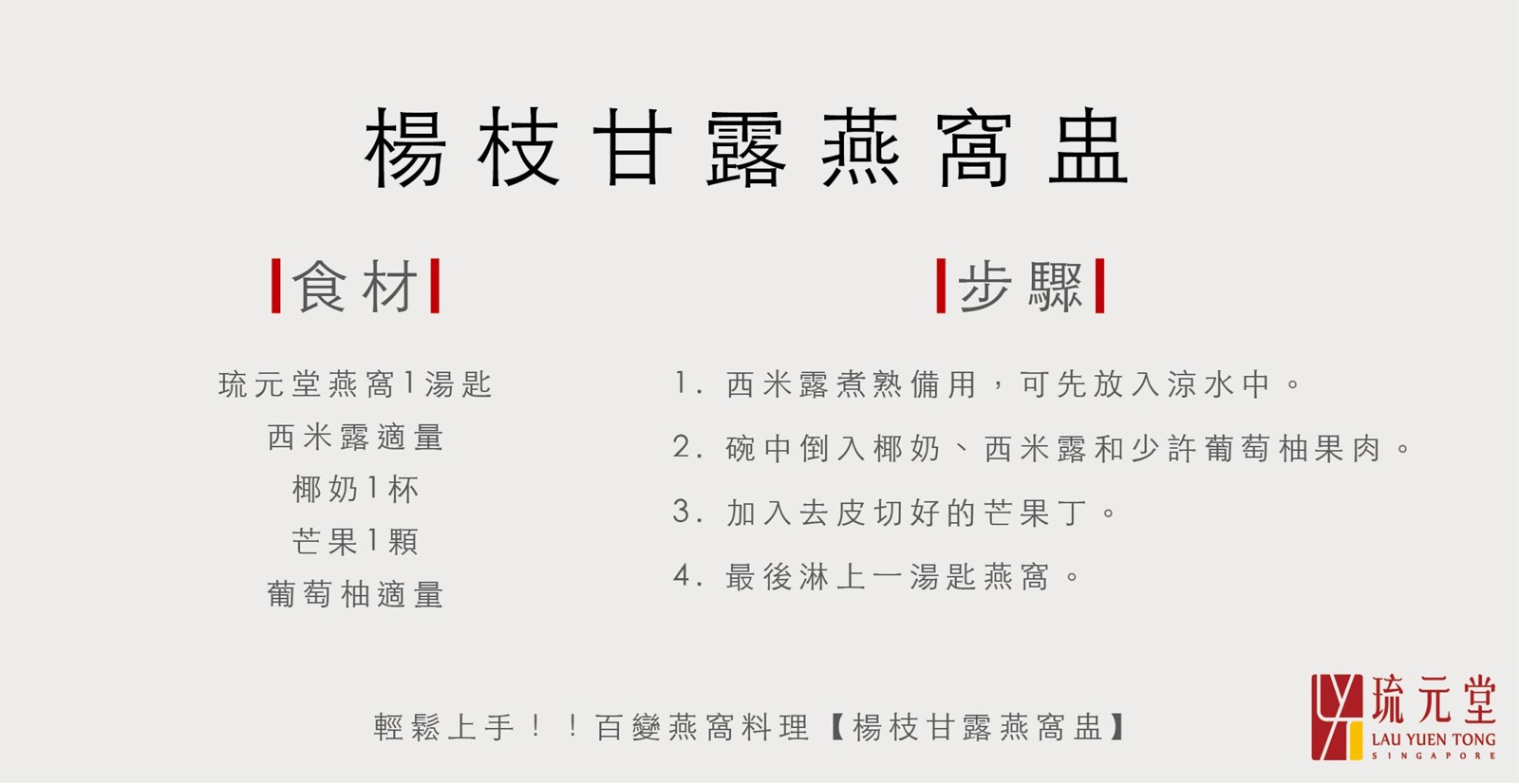 楊枝甘露燕窩盅

食材

琉元堂燕窩1湯匙
西米露適量
椰奶1杯
芒果1顆
葡萄柚適量

步驟

1.西米露煮熟備用，可先放入涼水中。
2.碗中倒入椰奶、西米露和少許葡萄柚果肉。
3.加入去皮切好的芒果丁。
4.最後淋上一湯匙燕窩。

輕鬆上手！！百變燕窩料理【楊枝甘露燕窩盅】

琉元堂
LAU YUEN TONG
SINGAPORE